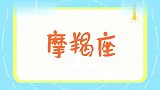 摩羯座